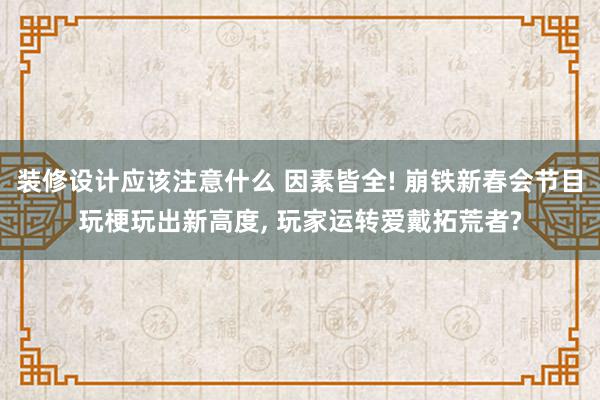 装修设计应该注意什么 因素皆全! 崩铁新春会节目玩梗玩出新高度, 玩家运转爱戴拓荒者?